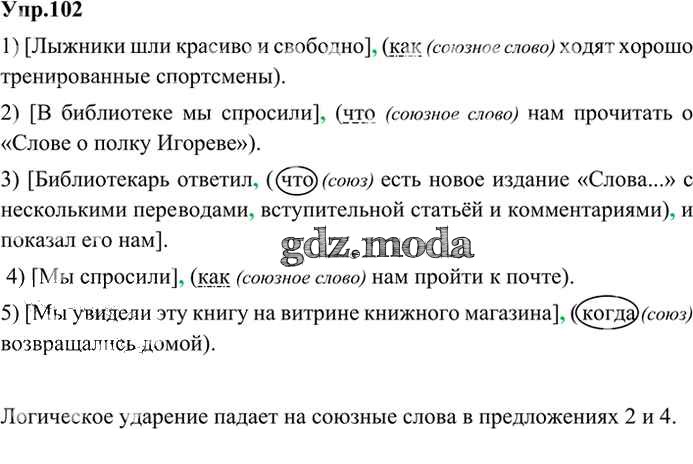 Упр.102

1) [Лыжники шли красиво и свободно], (как (союзное слово) ходят хорошо тренированные спортсмены).

2) [В библиотеке мы спросили], (что (союзное слово) нам прочитать о «Слове о полку Игореве»).

3) [Библиотекарь ответил, (что (союз) есть новое издание «Слова...» с несколькими переводами, вступительной статьёй и комментариями), и показал его нам].

gdz.moda

4) [Мы спросили], (как (союзное слово) нам пройти к почте).

5) [Мы увидели эту книгу на витрине книжного магазина], (когда (союз) возвращались домой).

Логическое ударение падает на союзные слова в предложениях 2 и 4.